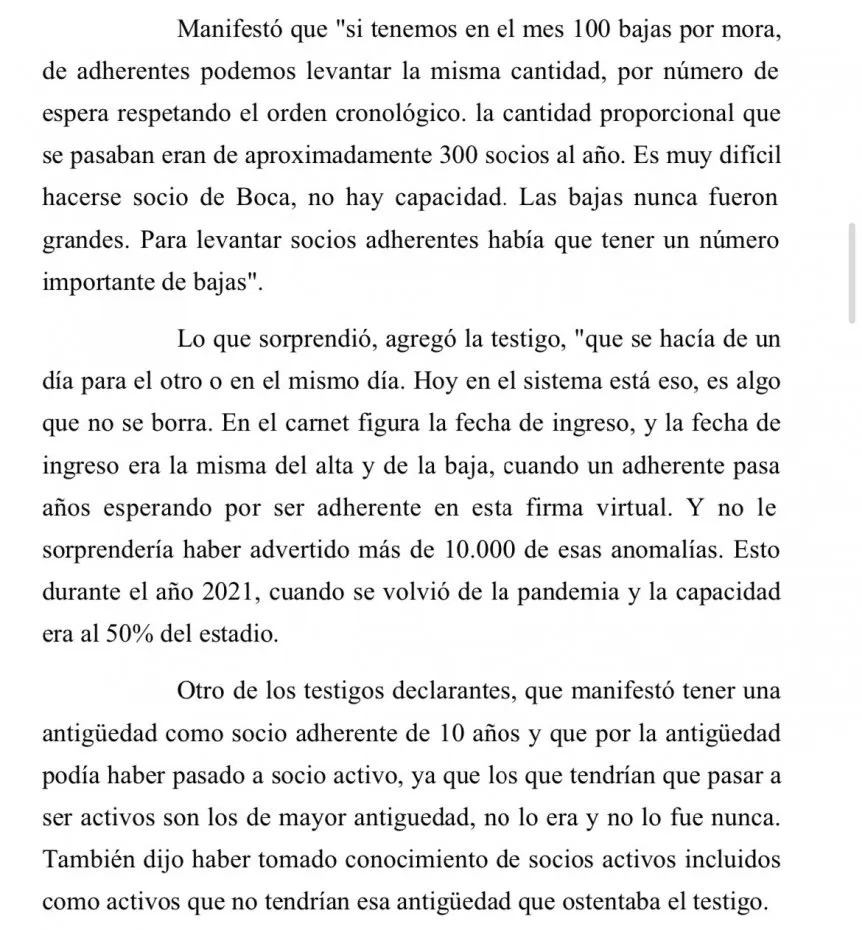 Manifestó que "si tenemos en el mes 100 bajas por mora, de adherentes podemos levantar la misma cantidad, por número de espera respetando el orden cronológico. la cantidad proporcional que se pasaban eran de aproximadamente 300 socios al año. Es muy difícil hacerse socio de Boca, no hay capacidad. Las bajas nunca fueron grandes. Para levantar socios adherentes había que tener un número importante de bajas".

Lo que sorprendió, agregó la testigo, "que se hacía de un día para el otro o en el mismo día. Hoy en el sistema está eso, es algo que no se borra. En el carnet figura la fecha de ingreso, y la fecha de ingreso era la misma del alta y de la baja, cuando un adherente pasa años esperando por ser adherente en esta firma virtual. Y no le sorprendería haber advertido más de 10.000 de esas anomalías. Esto durante el año 2021, cuando se volvió de la pandemia y la capacidad era al 50% del estadio.

Otro de los testigos declarantes, que manifestó tener una antigüedad como socio adherente de 10 años y que por la antigüedad podía haber pasado a socio activo, ya que los que tendrían que pasar a ser activos son los de mayor antiguedad, no lo era y no lo fue nunca. También dijo haber tomado conocimiento de socios activos incluidos como activos que no tendrían esa antigüedad que ostentaba el testigo.